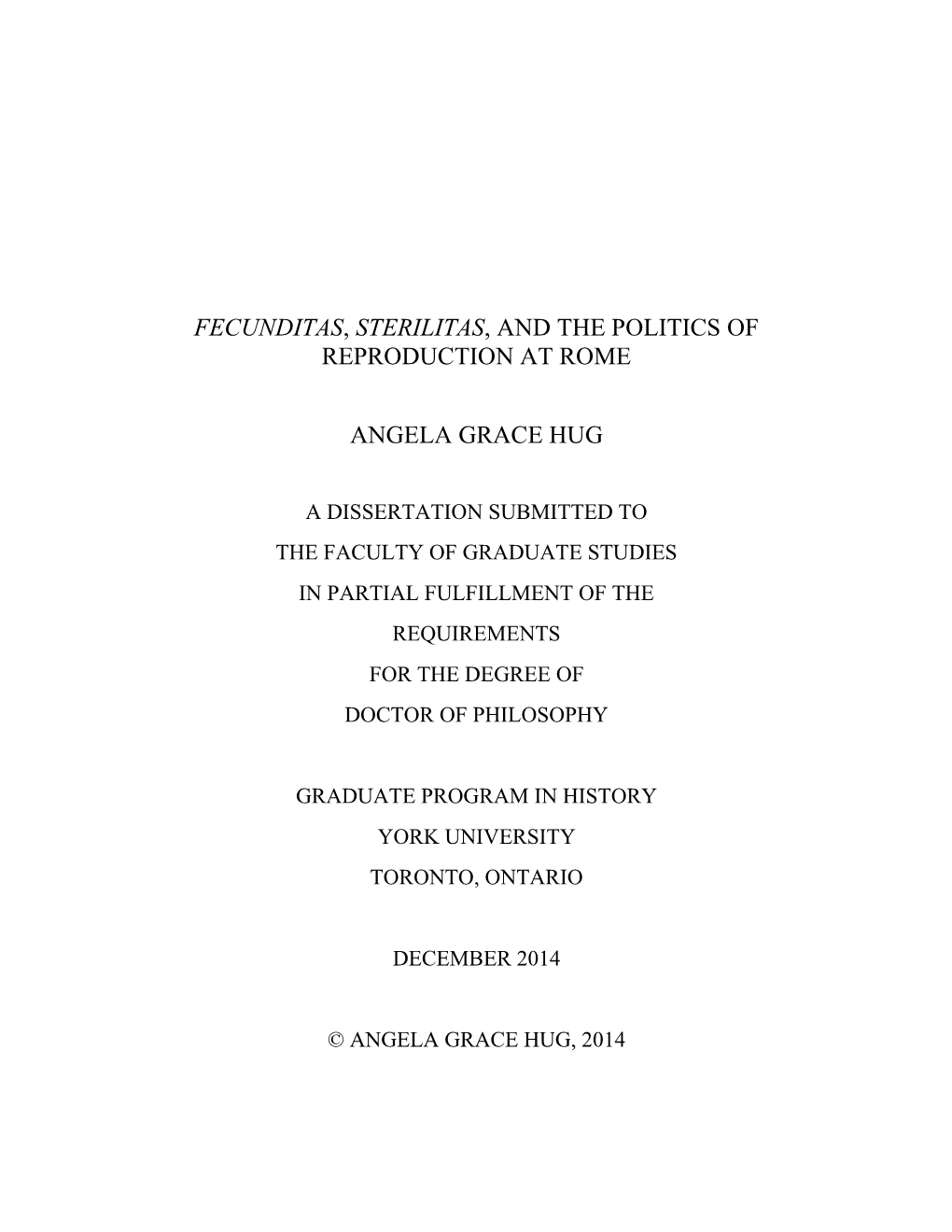 FECUNDITAS, STERILITAS, AND THE POLITICS OF REPRODUCTION AT ROME

ANGELA GRACE HUG

A DISSERTATION SUBMITTED TO
THE FACULTY OF GRADUATE STUDIES
IN PARTIAL FULFILLMENT OF THE
REQUIREMENTS
FOR THE DEGREE OF
DOCTOR OF PHILOSOPHY

GRADUATE PROGRAM IN HISTORY
YORK UNIVERSITY
TORONTO, ONTARIO

DECEMBER 2014

© ANGELA GRACE HUG, 2014